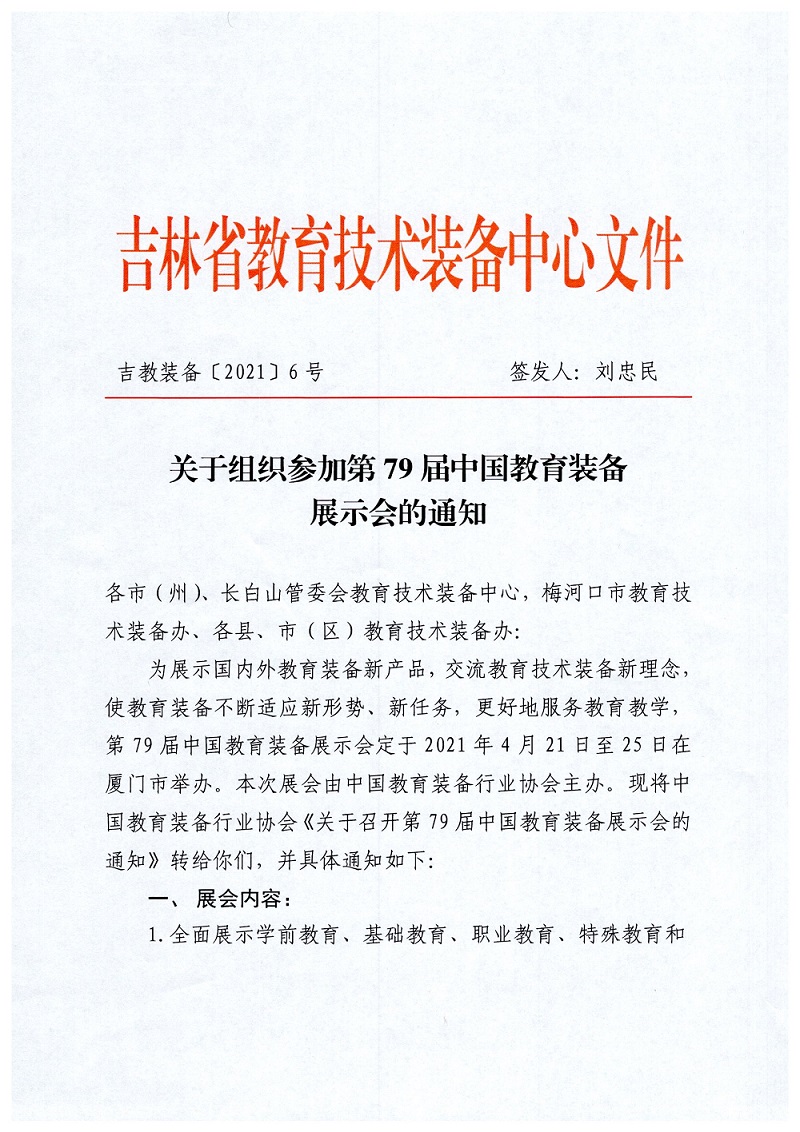 吉林省教育技术装备中心文件

吉教装备〔2021〕6号　　签发人：刘忠民

关于组织参加第79届中国教育装备展示会的通知

各市（州）、长白山管委会教育技术装备中心，梅河口市教育技术装备办、各县、市（区）教育技术装备办：

为展示国内外教育装备新产品，交流教育技术装备新理念，使教育装备不断适应新形势、新任务，更好地服务教育教学，第79届中国教育装备展示会定于2021年4月21日至25日在厦门市举办。本次展会由中国教育装备行业协会主办。现将中国教育装备行业协会《关于召开第79届中国教育装备展示会的通知》转给你们，并具体通知如下：

一、展会内容：

1.全面展示学前教育、基础教育、职业教育、特殊教育和